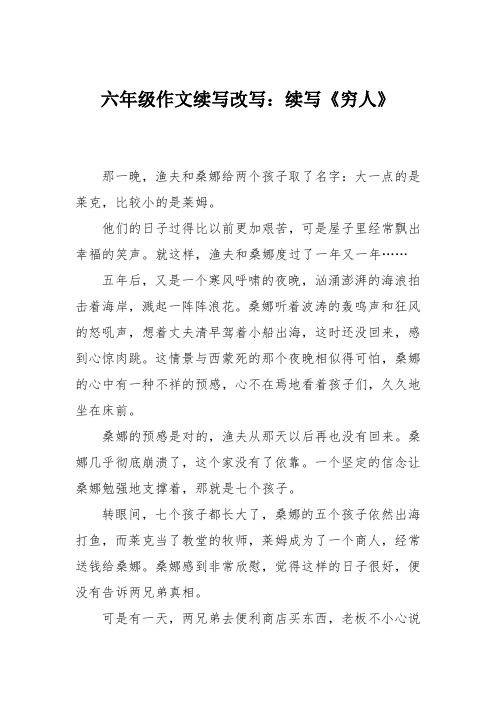 六年级作文续写改写：续写《穷人》

那一晚，渔夫和桑娜给两个孩子取了名字：大一点的是莱克，比较小的是莱姆。

他们的日子过得比以前更加艰苦，可是屋子里经常飘出幸福的笑声。就这样，渔夫和桑娜度过了一年又一年……

五年后，又是一个寒风呼啸的夜晚，汹涌澎湃的海浪拍击着海岸，溅起一阵阵浪花。桑娜听着波涛的轰鸣声和狂风的怒吼声，想着丈夫清早驾着小船出海，这时还没回来，感到心惊肉跳。这情景与西蒙死的那个夜晚相似得可怕，桑娜的心中有一种不祥的预感，心不在焉地看着孩子们，久久地坐在床前。

桑娜的预感是对的，渔夫从那天以后再也没有回来。桑娜几乎彻底崩溃了，这个家没有了依靠。一个坚定的信念让桑娜勉强地支撑着，那就是七个孩子。

转眼间，七个孩子都长大了，桑娜的五个孩子依然出海打鱼，而莱克当了教堂的牧师，莱姆成为了一个商人，经常送钱给桑娜。桑娜感到非常欣慰，觉得这样的日子很好，便没有告诉两兄弟真相。

可是有一天，两兄弟去便利商店买东西，老板不小心说